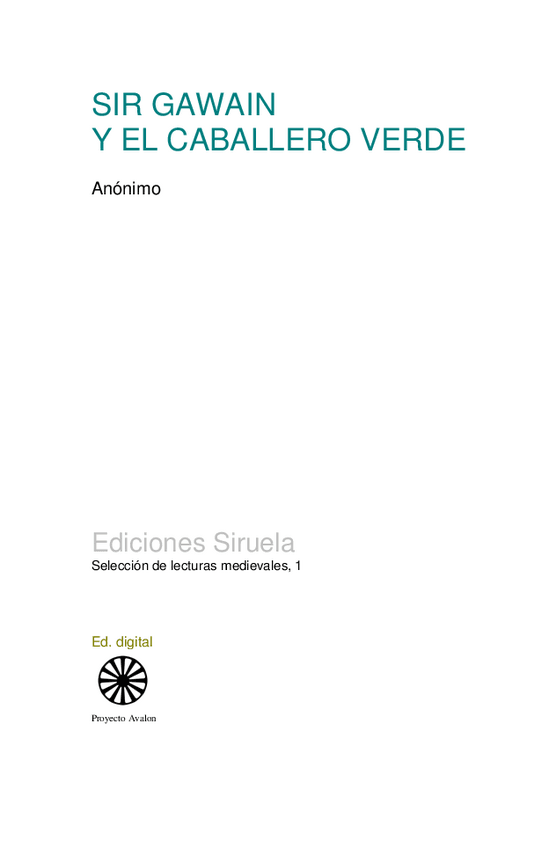 SIR GAWAIN
Y EL CABALLERO VERDE

Anónimo

Ediciones Siruela

Selección de lecturas medievales, 1

Ed. digital

Proyecto Avalon